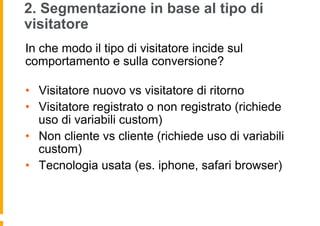 2. Segmentazione in base al tipo di visitatore

In che modo il tipo di visitatore incide sul comportamento e sulla conversione?

• Visitatore nuovo vs visitatore di ritorno
• Visitatore registrato o non registrato (richiede uso di variabili custom)
• Non cliente vs cliente (richiede uso di variabili custom)
• Tecnologia usata (es. iphone, safari browser)